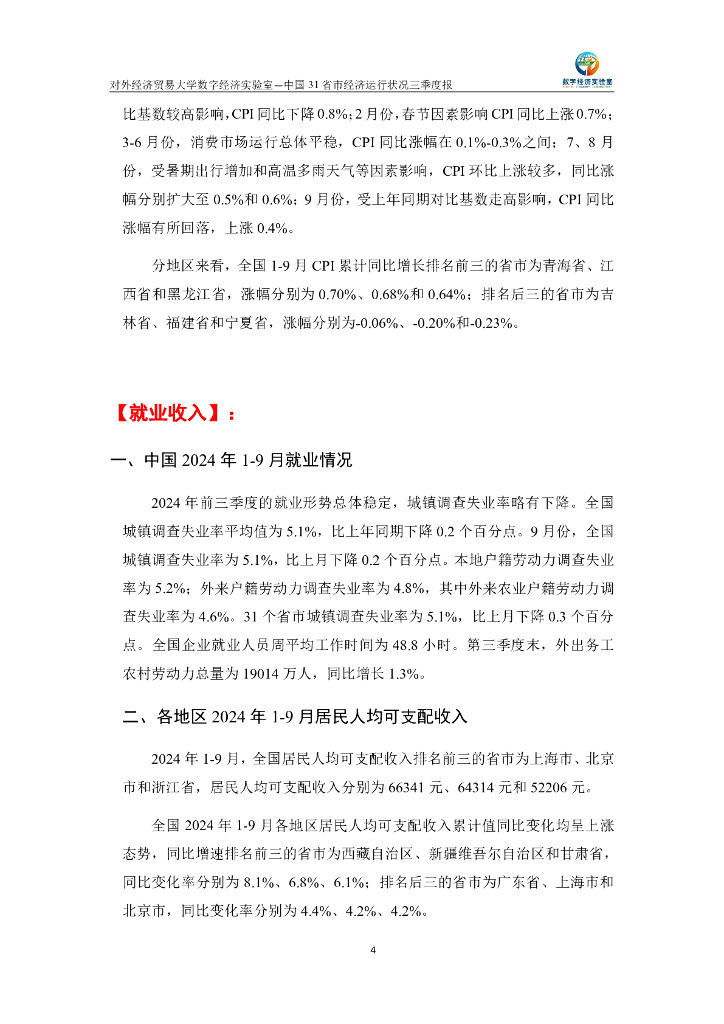 对外经济贸易大学数字经济实验室—中国 31 省市经济运行状况三季度报

数字经济实验室

比基数较高影响，CPI 同比下降 0.8%；2 月份，春节因素影响 CPI 同比上涨 0.7%；3-6 月份，消费市场运行总体平稳，CPI 同比涨幅在 0.1%-0.3%之间；7、8 月份，受暑期出行增加和高温多雨天气等因素影响，CPI 环比上涨较多，同比涨幅分别扩大至 0.5%和 0.6%；9 月份，受上年同期对比基数走高影响，CPI 同比涨幅有所回落，上涨 0.4%。

分地区来看，全国 1-9 月 CPI 累计同比增长排名前三的省市为青海省、江西省和黑龙江省，涨幅分别为 0.70%、0.68%和 0.64%；排名后三的省市为吉林省、福建省和宁夏省，涨幅分别为-0.06%、-0.20%和-0.23%。

【就业收入】：

一、中国 2024 年 1-9 月就业情况

2024 年前三季度的就业形势总体稳定，城镇调查失业率略有下降。全国城镇调查失业率平均值为 5.1%，比上年同期下降 0.2 个百分点。9 月份，全国城镇调查失业率为 5.1%，比上月下降 0.2 个百分点。本地户籍劳动力调查失业率为 5.2%；外来户籍劳动力调查失业率为 4.8%，其中外来农业户籍劳动力调查失业率为 4.6%。31 个省市城镇调查失业率为 5.1%，比上月下降 0.3 个百分点。全国企业就业人员周平均工作时间为 48.8 小时。第三季度末，外出务工农村劳动力总量为 19014 万人，同比增长 1.3%。

二、各地区 2024 年 1-9 月居民人均可支配收入

2024 年 1-9 月，全国居民人均可支配收入排名前三的省市为上海市、北京市和浙江省，居民人均可支配收入分别为 66341 元、64314 元和 52206 元。

全国 2024 年 1-9 月各地区居民人均可支配收入累计值同比变化均呈上涨态势，同比增速排名前三的省市为西藏自治区、新疆维吾尔自治区和甘肃省，同比变化率分别为 8.1%、6.8%、6.1%；排名后三的省市为广东省、上海市和北京市，同比变化率分别为 4.4%、4.2%、4.2%。

4